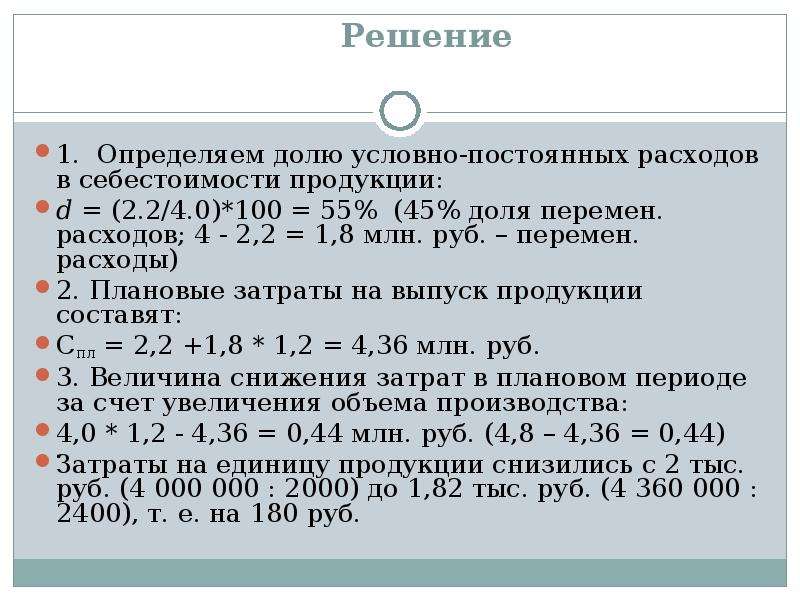 Решение

1. Определяем долю условно-постоянных расходов в себестоимости продукции:

$d$ = (2.2/4.0)*100 = 55% (45% доля перемен. расходов; 4 - 2,2 = 1,8 млн. руб. – перемен. расходы)

2. Плановые затраты на выпуск продукции составят:

$С_{пл}$ = 2,2 +1,8 * 1,2 = 4,36 млн. руб.

3. Величина снижения затрат в плановом периоде за счет увеличения объема производства:

4,0 * 1,2 - 4,36 = 0,44 млн. руб. (4,8 – 4,36 = 0,44)

Затраты на единицу продукции снизились с 2 тыс. руб. (4 000 000 : 2000) до 1,82 тыс. руб. (4 360 000 : 2400), т. е. на 180 руб.